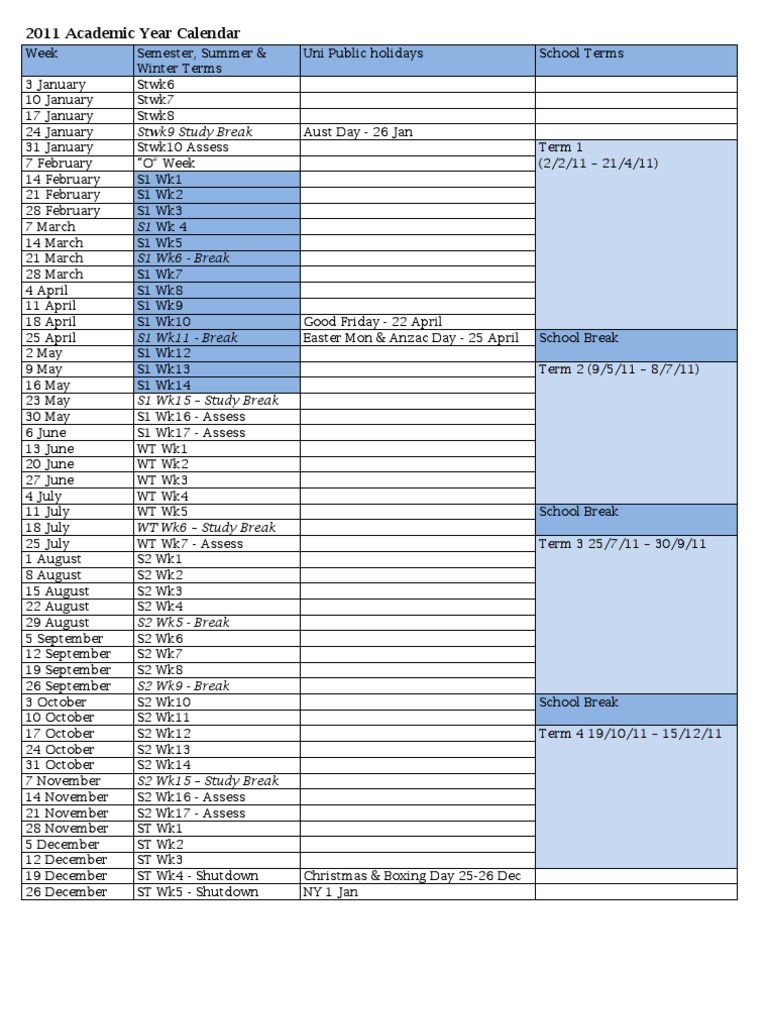 2011 Academic Year Calendar

| Week | Semester, Summer & Winter Terms | Uni Public holidays | School Terms |
|---|---|---|---|
| 3 January | Stwk6 | | |
| 10 January | Stwk7 | | |
| 17 January | Stwk8 | | |
| 24 January | Stwk9 Study Break | Aust Day - 26 Jan | |
| 31 January | Stwk10 Assess | | Term 1 (2/2/11 – 21/4/11) |
| 7 February | "O" Week | | |
| 14 February | S1 Wk1 | | |
| 21 February | S1 Wk2 | | |
| 28 February | S1 Wk3 | | |
| 7 March | S1 Wk 4 | | |
| 14 March | S1 Wk5 | | |
| 21 March | S1 Wk6 - Break | | |
| 28 March | S1 Wk7 | | |
| 4 April | S1 Wk8 | | |
| 11 April | S1 Wk9 | | |
| 18 April | S1 Wk10 | Good Friday - 22 April | |
| 25 April | S1 Wk11 - Break | Easter Mon & Anzac Day - 25 April | School Break |
| 2 May | S1 Wk12 | | |
| 9 May | S1 Wk13 | | Term 2 (9/5/11 – 8/7/11) |
| 16 May | S1 Wk14 | | |
| 23 May | S1 Wk15 – Study Break | | |
| 30 May | S1 Wk16 - Assess | | |
| 6 June | S1 Wk17 - Assess | | |
| 13 June | WT Wk1 | | |
| 20 June | WT Wk2 | | |
| 27 June | WT Wk3 | | |
| 4 July | WT Wk4 | | |
| 11 July | WT Wk5 | | School Break |
| 18 July | WT Wk6 – Study Break | | |
| 25 July | WT Wk7 - Assess | | Term 3 25/7/11 – 30/9/11 |
| 1 August | S2 Wk1 | | |
| 8 August | S2 Wk2 | | |
| 15 August | S2 Wk3 | | |
| 22 August | S2 Wk4 | | |
| 29 August | S2 Wk5 - Break | | |
| 5 September | S2 Wk6 | | |
| 12 September | S2 Wk7 | | |
| 19 September | S2 Wk8 | | |
| 26 September | S2 Wk9 - Break | | |
| 3 October | S2 Wk10 | | School Break |
| 10 October | S2 Wk11 | | |
| 17 October | S2 Wk12 | | Term 4 19/10/11 – 15/12/11 |
| 24 October | S2 Wk13 | | |
| 31 October | S2 Wk14 | | |
| 7 November | S2 Wk15 – Study Break | | |
| 14 November | S2 Wk16 - Assess | | |
| 21 November | S2 Wk17 - Assess | | |
| 28 November | ST Wk1 | | |
| 5 December | ST Wk2 | | |
| 12 December | ST Wk3 | | |
| 19 December | ST Wk4 - Shutdown | Christmas & Boxing Day 25-26 Dec | |
| 26 December | ST Wk5 - Shutdown | NY 1 Jan | |